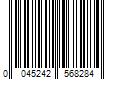 0 045242 568284